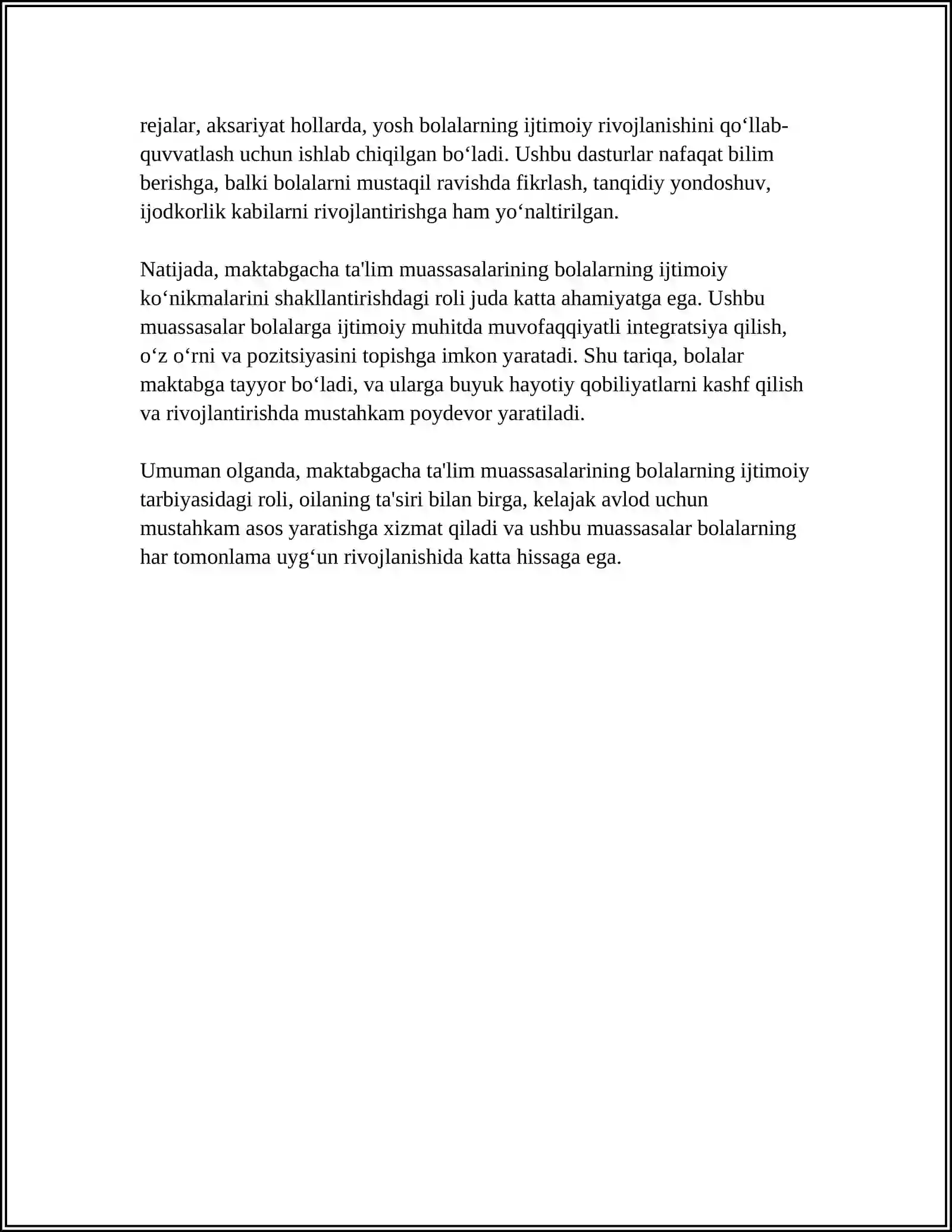 rejalar, aksariyat hollarda, yosh bolalarning ijtimoiy rivojlanishini qo'llab-quvvatlash uchun ishlab chiqilgan bo'ladi. Ushbu dasturlar nafaqat bilim berishga, balki bolalarni mustaqil ravishda fikrlash, tanqidiy yondoshuv, ijodkorlik kabilarni rivojlantirishga ham yo'naltirilgan.

Natijada, maktabgacha ta'lim muassasalarining bolalarning ijtimoiy ko'nikmalarini shakllantirishdagi roli juda katta ahamiyatga ega. Ushbu muassasalar bolalarga ijtimoiy muhitda muvofaqqiyatli integratsiya qilish, o'z o'rni va pozitsiyasini topishga imkon yaratadi. Shu tariqa, bolalar maktabga tayyor bo'ladi, va ularga buyuk hayotiy qobiliyatlarni kashf qilish va rivojlantirishda mustahkam poydevor yaratiladi.

Umuman olganda, maktabgacha ta'lim muassasalarining bolalarning ijtimoiy tarbiyasidagi roli, oilaning ta'siri bilan birga, kelajak avlod uchun mustahkam asos yaratishga xizmat qiladi va ushbu muassasalar bolalarning har tomonlama uyg'un rivojlanishida katta hissaga ega.